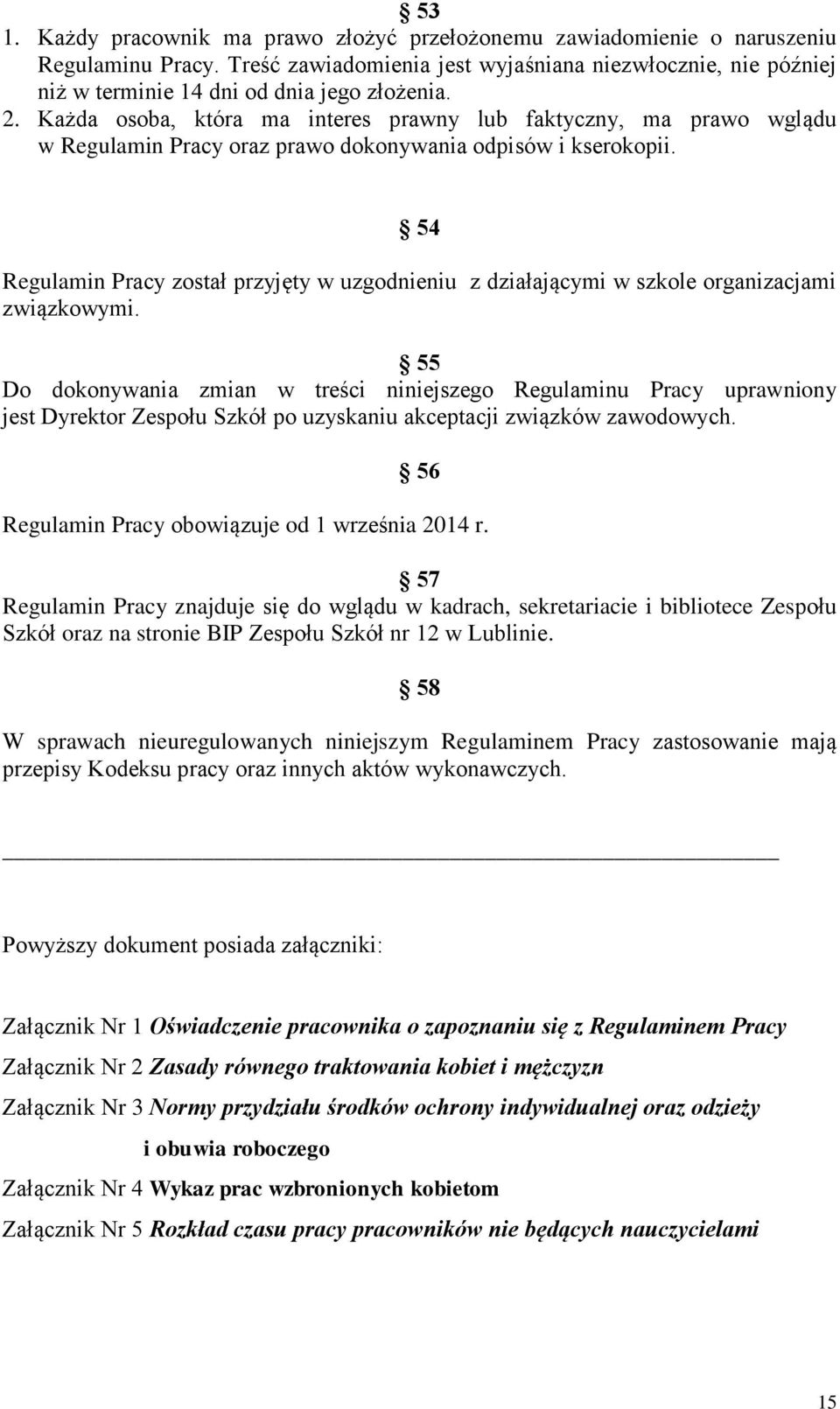 § 53
1. Każdy pracownik ma prawo złożyć przełożonemu zawiadomienie o naruszeniu Regulaminu Pracy. Treść zawiadomienia jest wyjaśniana niezwłocznie, nie później niż w terminie 14 dni od dnia jego złożenia.
2. Każda osoba, która ma interes prawny lub faktyczny, ma prawo wglądu w Regulamin Pracy oraz prawo dokonywania odpisów i kserokopii.

§ 54
Regulamin Pracy został przyjęty w uzgodnieniu z działającymi w szkole organizacjami związkowymi.

§ 55
Do dokonywania zmian w treści niniejszego Regulaminu Pracy uprawniony jest Dyrektor Zespołu Szkół po uzyskaniu akceptacji związków zawodowych.

§ 56
Regulamin Pracy obowiązuje od 1 września 2014 r.

§ 57
Regulamin Pracy znajduje się do wglądu w kadrach, sekretariacie i bibliotece Zespołu Szkół oraz na stronie BIP Zespołu Szkół nr 12 w Lublinie.

§ 58
W sprawach nieuregulowanych niniejszym Regulaminem Pracy zastosowanie mają przepisy Kodeksu pracy oraz innych aktów wykonawczych.

Powyższy dokument posiada załączniki:

Załącznik Nr 1 Oświadczenie pracownika o zapoznaniu się z Regulaminem Pracy

Załącznik Nr 2 Zasady równego traktowania kobiet i mężczyzn

Załącznik Nr 3 Normy przydziału środków ochrony indywidualnej oraz odzieży i obuwia roboczego

Załącznik Nr 4 Wykaz prac wzbronionych kobietom

Załącznik Nr 5 Rozkład czasu pracy pracowników nie będących nauczycielami

15